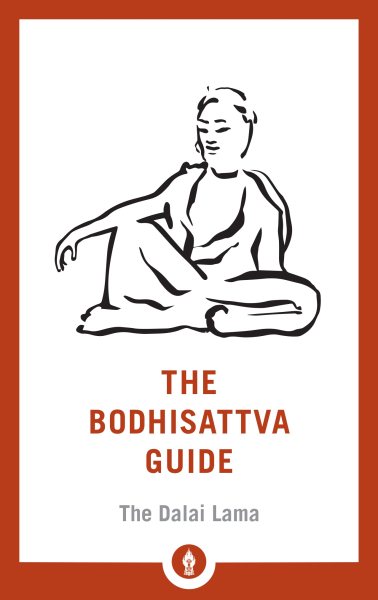 THE BODHISATTVA GUIDE

The Dalai Lama